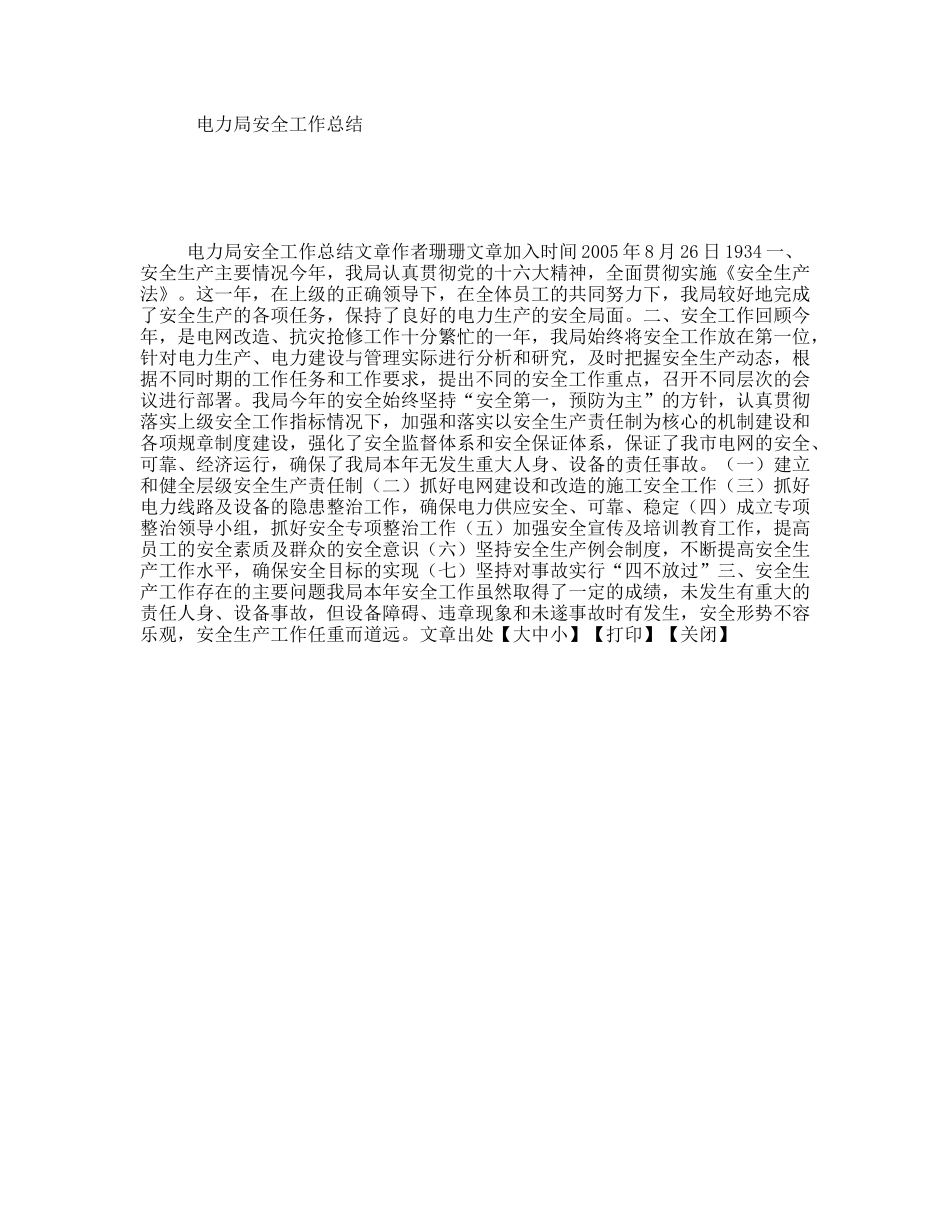 电力局安全工作总结

电力局安全工作总结文章作者珊珊文章加入时间2005年8月26日1934一、安全生产主要情况今年，我局认真贯彻党的十六大精神，全面贯彻实施《安全生产法》。这一年，在上级的正确领导下，在全体员工的共同努力下，我局较好地完成了安全生产的各项任务，保持了良好的电力生产的安全局面。二、安全工作回顾今年，是电网改造、抗灾抢修工作十分繁忙的一年，我局始终将安全工作放在第一位，针对电力生产、电力建设与管理实际进行分析和研究，及时把握安全生产动态，根据不同时期的工作任务和工作要求，提出不同的安全工作重点，召开不同层次的会议进行部署。我局今年的安全始终坚持“安全第一，预防为主”的方针，认真贯彻落实上级安全工作指标情况下，加强和落实以安全生产责任制为核心的机制建设和各项规章制度建设，强化了安全监督体系和安全保证体系，保证了我市电网的安全、可靠、经济运行，确保了我局本年无发生重大人身、设备的责任事故。（一）建立和健全层级安全生产责任制（二）抓好电网建设和改造的施工安全工作（三）抓好电力线路及设备的隐患整治工作，确保电力供应安全、可靠、稳定（四）成立专项整治领导小组，抓好安全专项整治工作（五）加强安全宣传及培训教育工作，提高员工的安全素质及群众的安全意识（六）坚持安全生产例会制度，不断提高安全生产工作水平，确保安全目标的实现（七）坚持对事故实行“四不放过”三、安全生产工作存在的主要问题我局本年安全工作虽然取得了一定的成绩，未发生有重大的责任人身、设备事故，但设备障碍、违章现象和未遂事故时有发生，安全形势不容乐观，安全生产工作任重而道远。文章出处【大中小】【打印】【关闭】